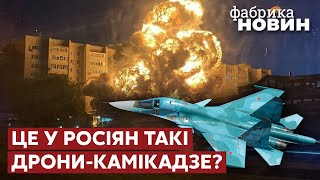 фабрика
НОВИН

ЦЕ У РОСІЯН ТАКІ
ДРОНИ-КАМІКАДЗЕ?